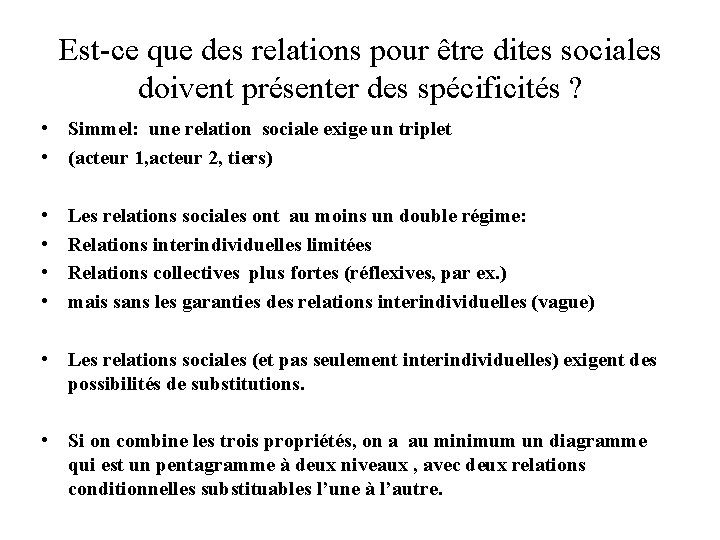 Est-ce que des relations pour être dites sociales doivent présenter des spécificités ?

• Simmel: une relation sociale exige un triplet
• (acteur 1,acteur 2, tiers)

• Les relations sociales ont au moins un double régime:
• Relations interindividuelles limitées
• Relations collectives plus fortes (réflexives, par ex.)
• mais sans les garanties des relations interindividuelles (vague)

• Les relations sociales (et pas seulement interindividuelles) exigent des possibilités de substitutions.

• Si on combine les trois propriétés, on a au minimum un diagramme qui est un pentagramme à deux niveaux , avec deux relations conditionnelles substituables l'une à l'autre.